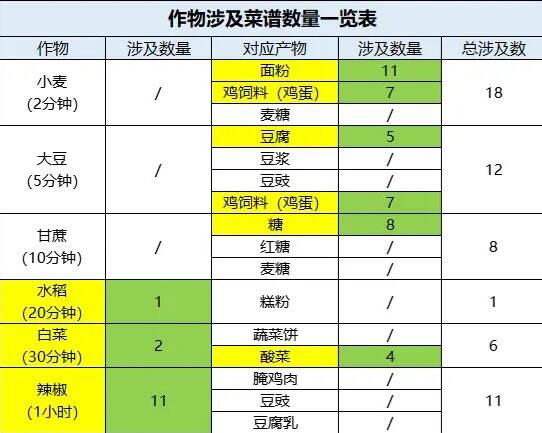 作物涉及菜谱数量一览表

| 作物 | 涉及数量 | 对应产物 | 涉及数量 | 总涉及数 |
|---|---|---|---|---|
| 小麦 (2分钟) | / | 面粉 | 11 | 18 |
| | | 鸡饲料（鸡蛋） | 7 | |
| | | 麦糖 | / | |
| 大豆 (5分钟) | / | 豆腐 | 5 | 12 |
| | | 豆浆 | / | |
| | | 豆豉 | / | |
| | | 鸡饲料（鸡蛋） | 7 | |
| 甘蔗 (10分钟) | / | 糖 | 8 | 8 |
| | | 红糖 | / | |
| | | 麦糖 | / | |
| 水稻 (20分钟) | 1 | 糕粉 | / | 1 |
| 白菜 (30分钟) | 2 | 蔬菜饼 | / | 6 |
| | | 酸菜 | 4 | |
| 辣椒 (1小时) | 11 | 腌鸡肉 | / | 11 |
| | | 豆豉 | / | |
| | | 豆腐乳 | / | |